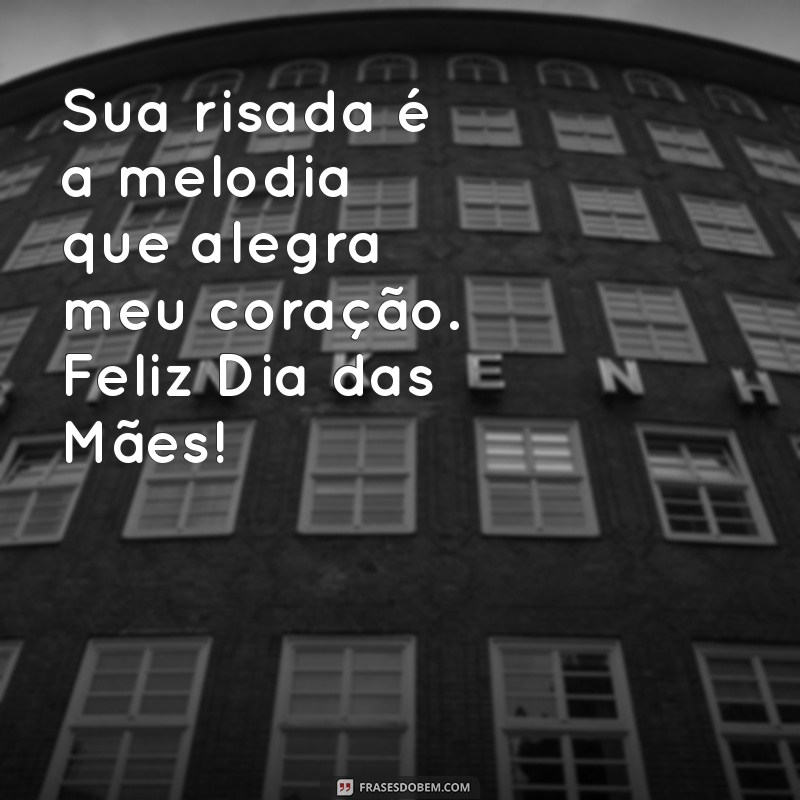 Sua risada é a melodia que alegra meu coração. Feliz Dia das Mães!

E N H

FRASESDOBEM.COM